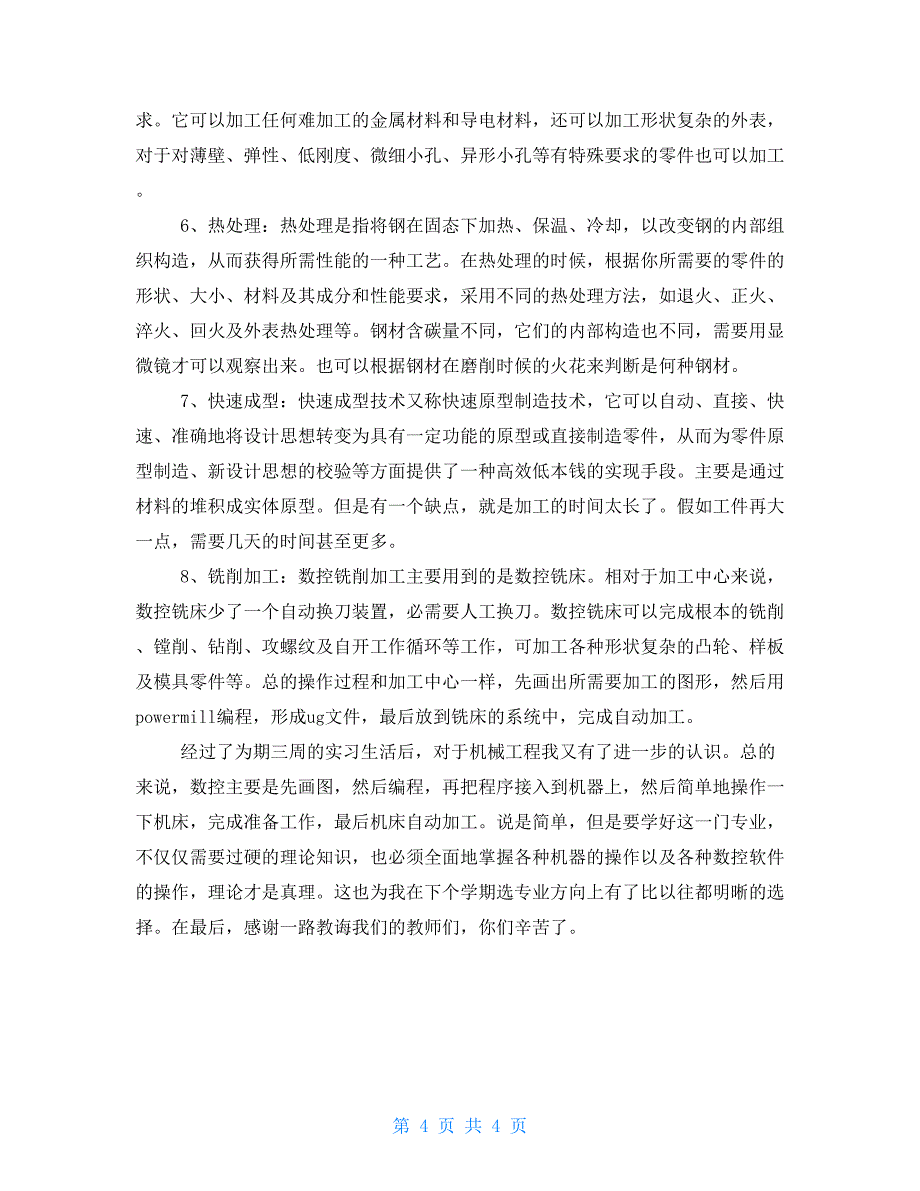 求。它可以加工任何难加工的金属材料和导电材料，还可以加工形状复杂的外表，对于对薄壁、弹性、低刚度、微细小孔、异形小孔等有特殊要求的零件也可以加工。

6、热处理：热处理是指将钢在固态下加热、保温、冷却，以改变钢的内部组织构造，从而获得所需性能的一种工艺。在热处理的时候，根据你所需要的零件的形状、大小、材料及其成分和性能要求，采用不同的热处理方法，如退火、正火、淬火、回火及外表热处理等。钢材含碳量不同，它们的内部构造也不同，需要用显微镜才可以观察出来。也可以根据钢材在磨削时候的火花来判断是何种钢材。

7、快速成型：快速成型技术又称快速原型制造技术，它可以自动、直接、快速、准确地将设计思想转变为具有一定功能的原型或直接制造零件，从而为零件原型制造、新设计思想的校验等方面提供了一种高效低本钱的实现手段。主要是通过材料的堆积成实体原型。但是有一个缺点，就是加工的时间太长了。假如工件再大一点，需要几天的时间甚至更多。

8、铣削加工：数控铣削加工主要用到的是数控铣床。相对于加工中心来说，数控铣床少了一个自动换刀装置，必需要人工换刀。数控铣床可以完成根本的铣削、镗削、钻削、攻螺纹及自开工作循环等工作，可加工各种形状复杂的凸轮、样板及模具零件等。总的操作过程和加工中心一样，先画出所需要加工的图形，然后用powermill编程，形成ug文件，最后放到铣床的系统中，完成自动加工。

经过了为期三周的实习生活后，对于机械工程我又有了进一步的认识。总的来说，数控主要是先画图，然后编程，再把程序接入到机器上，然后简单地操作一下机床，完成准备工作，最后机床自动加工。说是简单，但是要学好这一门专业，不仅仅需要过硬的理论知识，也必须全面地掌握各种机器的操作以及各种数控软件的操作，理论才是真理。这也为我在下个学期选专业方向上有了比以往都明晰的选择。在最后，感谢一路教诲我们的教师们，你们辛苦了。

第 4 页 共 4 页